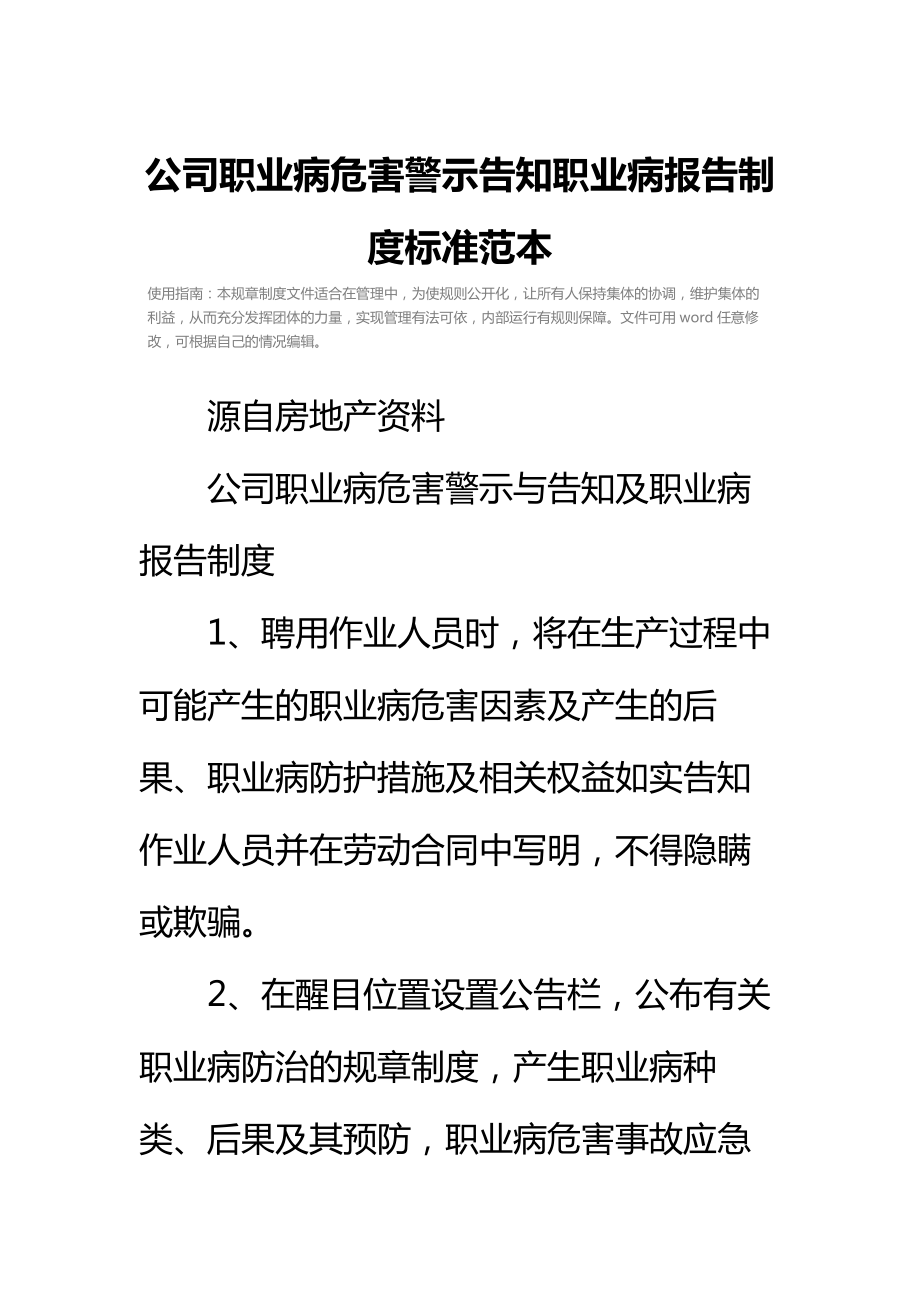 公司职业病危害警示告知职业病报告制度标准范本

使用指南：本规章制度文件适合在管理中，为使规则公开化，让所有人保持集体的协调，维护集体的利益，从而充分发挥团体的力量，实现管理有法可依，内部运行有规则保障。文件可用 word 任意修改，可根据自己的情况编辑。

源自房地产资料

公司职业病危害警示与告知及职业病报告制度

1、聘用作业人员时，将在生产过程中可能产生的职业病危害因素及产生的后果、职业病防护措施及相关权益如实告知作业人员并在劳动合同中写明，不得隐瞒或欺骗。

2、在醒目位置设置公告栏，公布有关职业病防治的规章制度，产生职业病种类、后果及其预防，职业病危害事故应急